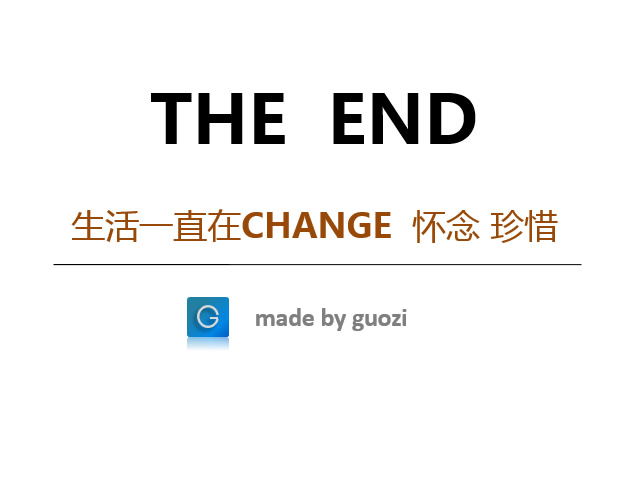 THE END

生活一直在CHANGE 怀念 珍惜

G made by guozi